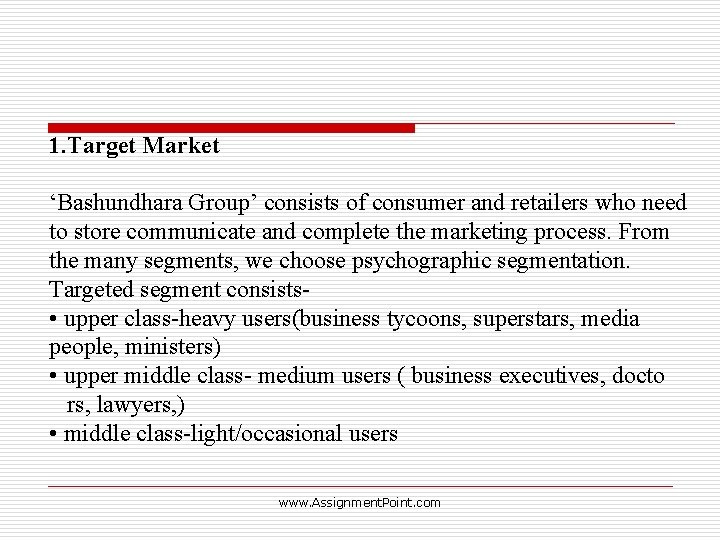 1.Target Market

'Bashundhara Group' consists of consumer and retailers who need to store communicate and complete the marketing process. From the many segments, we choose psychographic segmentation. Targeted segment consists-

• upper class-heavy users(business tycoons, superstars, media people, ministers)
• upper middle class- medium users ( business executives, docto rs, lawyers,)
• middle class-light/occasional users

www.AssignmentPoint.com